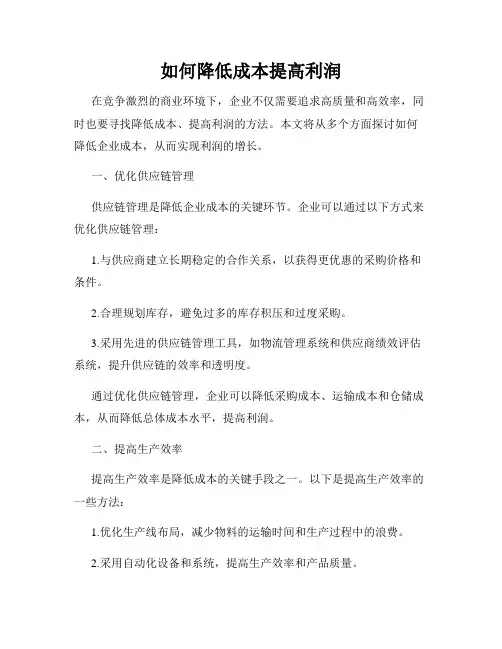 如何降低成本提高利润

在竞争激烈的商业环境下，企业不仅需要追求高质量和高效率，同时也要寻找降低成本、提高利润的方法。本文将从多个方面探讨如何降低企业成本，从而实现利润的增长。

一、优化供应链管理

供应链管理是降低企业成本的关键环节。企业可以通过以下方式来优化供应链管理：

1.与供应商建立长期稳定的合作关系，以获得更优惠的采购价格和条件。

2.合理规划库存，避免过多的库存积压和过度采购。

3.采用先进的供应链管理工具，如物流管理系统和供应商绩效评估系统，提升供应链的效率和透明度。

通过优化供应链管理，企业可以降低采购成本、运输成本和仓储成本，从而降低总体成本水平，提高利润。

二、提高生产效率

提高生产效率是降低成本的关键手段之一。以下是提高生产效率的一些方法：

1.优化生产线布局，减少物料的运输时间和生产过程中的浪费。

2.采用自动化设备和系统，提高生产效率和产品质量。